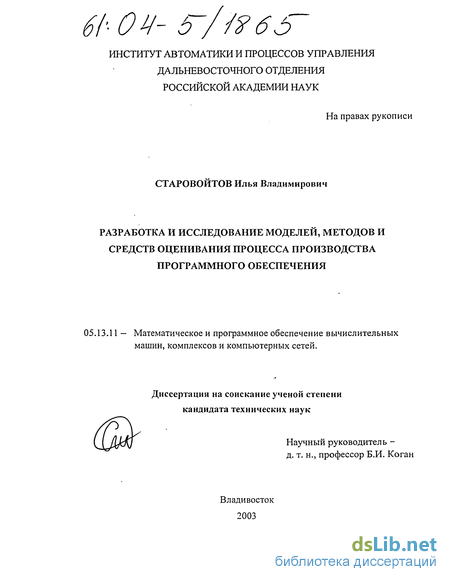 61:04-5/1865

ИНСТИТУТ АВТОМАТИКИ И ПРОЦЕССОВ УПРАВЛЕНИЯ
ДАЛЬНЕВОСТОЧНОГО ОТДЕЛЕНИЯ
РОССИЙСКОЙ АКАДЕМИИ НАУК

На правах рукописи

СТАРОВОЙТОВ Илья Владимирович

РАЗРАБОТКА И ИССЛЕДОВАНИЕ МОДЕЛЕЙ, МЕТОДОВ И СРЕДСТВ ОЦЕНИВАНИЯ ПРОЦЕССА ПРОИЗВОДСТВА ПРОГРАММНОГО ОБЕСПЕЧЕНИЯ

05.13.11 – Математическое и программное обеспечение вычислительных машин, комплексов и компьютерных сетей.

Диссертация на соискание ученой степени
кандидата технических наук

Научный руководитель –
д. т. н., профессор Б.И. Коган

Владивосток
2003

dsLib.net
библиотека диссертаций